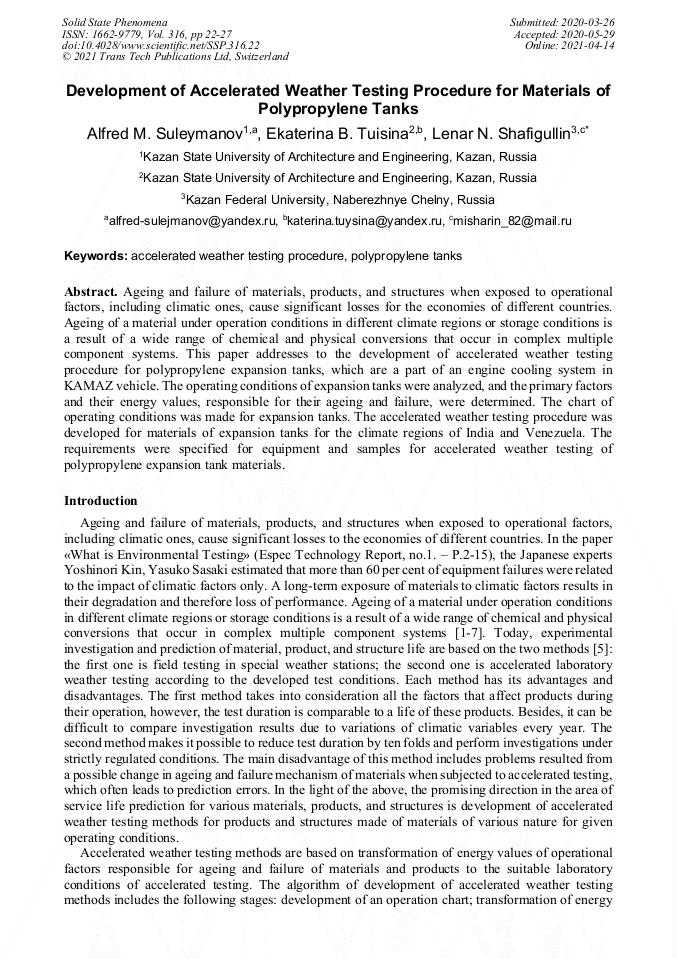 Solid State Phenomena
ISSN: 1662-9779, Vol. 316, pp 22-27
doi:10.4028/www.scientific.net/SSP.316.22
© 2021 Trans Tech Publications Ltd, Switzerland

Submitted: 2020-03-26
Accepted: 2020-05-29
Online: 2021-04-14

Development of Accelerated Weather Testing Procedure for Materials of Polypropylene Tanks

Alfred M. Suleymanov$^{1,a}$, Ekaterina B. Tuisina$^{2,b}$, Lenar N. Shafigullin$^{3,c*}$

$^1$Kazan State University of Architecture and Engineering, Kazan, Russia

$^2$Kazan State University of Architecture and Engineering, Kazan, Russia

$^3$Kazan Federal University, Naberezhnye Chelny, Russia

$^a$alfred-sulejmanov@yandex.ru, $^b$katerina.tuysina@yandex.ru, $^c$misharin_82@mail.ru

Keywords: accelerated weather testing procedure, polypropylene tanks

Abstract. Ageing and failure of materials, products, and structures when exposed to operational factors, including climatic ones, cause significant losses for the economies of different countries. Ageing of a material under operation conditions in different climate regions or storage conditions is a result of a wide range of chemical and physical conversions that occur in complex multiple component systems. This paper addresses to the development of accelerated weather testing procedure for polypropylene expansion tanks, which are a part of an engine cooling system in KAMAZ vehicle. The operating conditions of expansion tanks were analyzed, and the primary factors and their energy values, responsible for their ageing and failure, were determined. The chart of operating conditions was made for expansion tanks. The accelerated weather testing procedure was developed for materials of expansion tanks for the climate regions of India and Venezuela. The requirements were specified for equipment and samples for accelerated weather testing of polypropylene expansion tank materials.

Introduction

Ageing and failure of materials, products, and structures when exposed to operational factors, including climatic ones, cause significant losses to the economies of different countries. In the paper «What is Environmental Testing» (Espec Technology Report, no.1. – P.2-15), the Japanese experts Yoshinori Kin, Yasuko Sasaki estimated that more than 60 per cent of equipment failures were related to the impact of climatic factors only. A long-term exposure of materials to climatic factors results in their degradation and therefore loss of performance. Ageing of a material under operation conditions in different climate regions or storage conditions is a result of a wide range of chemical and physical conversions that occur in complex multiple component systems [1-7]. Today, experimental investigation and prediction of material, product, and structure life are based on the two methods [5]: the first one is field testing in special weather stations; the second one is accelerated laboratory weather testing according to the developed test conditions. Each method has its advantages and disadvantages. The first method takes into consideration all the factors that affect products during their operation, however, the test duration is comparable to a life of these products. Besides, it can be difficult to compare investigation results due to variations of climatic variables every year. The second method makes it possible to reduce test duration by ten folds and perform investigations under strictly regulated conditions. The main disadvantage of this method includes problems resulted from a possible change in ageing and failure mechanism of materials when subjected to accelerated testing, which often leads to prediction errors. In the light of the above, the promising direction in the area of service life prediction for various materials, products, and structures is development of accelerated weather testing methods for products and structures made of materials of various nature for given operating conditions.

Accelerated weather testing methods are based on transformation of energy values of operational factors responsible for ageing and failure of materials and products to the suitable laboratory conditions of accelerated testing. The algorithm of development of accelerated weather testing methods includes the following stages: development of an operation chart; transformation of energy